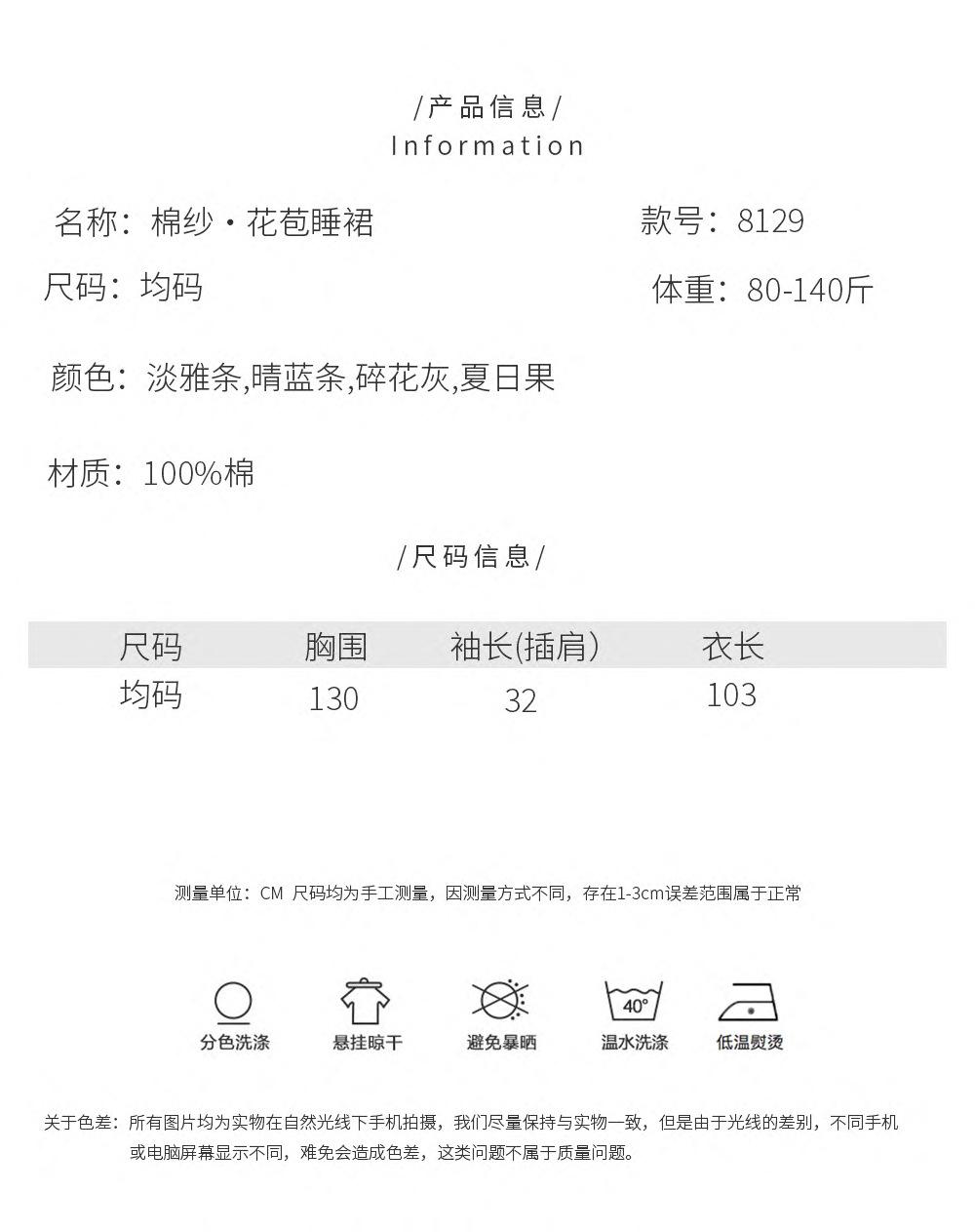 /产品信息/
Information

名称：棉纱·花苞睡裙 款号：8129

尺码：均码 体重：80-140斤

颜色：淡雅条,晴蓝条,碎花灰,夏日果

材质：100%棉

/尺码信息/

| 尺码 | 胸围 | 袖长(插肩) | 衣长 |
|---|---|---|---|
| 均码 | 130 | 32 | 103 |

测量单位：CM 尺码均为手工测量，因测量方式不同，存在1-3cm误差范围属于正常

40°

分色洗涤 悬挂晾干 避免暴晒 温水洗涤 低温熨烫

关于色差：所有图片均为实物在自然光线下手机拍摄，我们尽量保持与实物一致，但是由于光线的差别，不同手机或电脑屏幕显示不同，难免会造成色差，这类问题不属于质量问题。